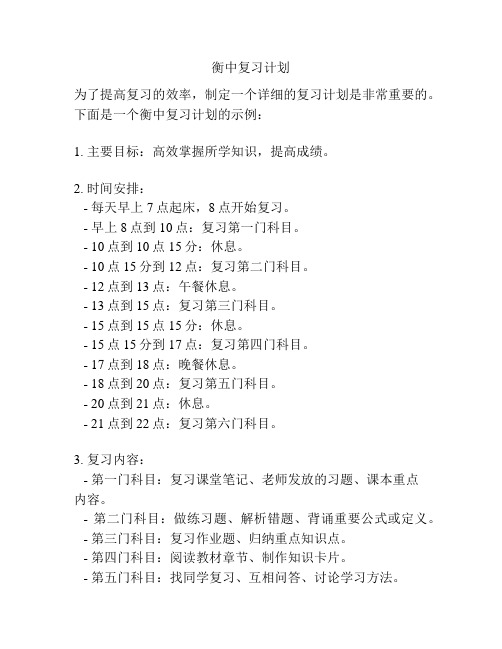 衡中复习计划

为了提高复习的效率，制定一个详细的复习计划是非常重要的。下面是一个衡中复习计划的示例：

1. 主要目标：高效掌握所学知识，提高成绩。

2. 时间安排：
- 每天早上 7 点起床，8 点开始复习。
- 早上 8 点到 10 点：复习第一门科目。
- 10 点到 10 点 15 分：休息。
- 10 点 15 分到 12 点：复习第二门科目。
- 12 点到 13 点：午餐休息。
- 13 点到 15 点：复习第三门科目。
- 15 点到 15 点 15 分：休息。
- 15 点 15 分到 17 点：复习第四门科目。
- 17 点到 18 点：晚餐休息。
- 18 点到 20 点：复习第五门科目。
- 20 点到 21 点：休息。
- 21 点到 22 点：复习第六门科目。

3. 复习内容：
- 第一门科目：复习课堂笔记、老师发放的习题、课本重点内容。
- 第二门科目：做练习题、解析错题、背诵重要公式或定义。
- 第三门科目：复习作业题、归纳重点知识点。
- 第四门科目：阅读教材章节、制作知识卡片。
- 第五门科目：找同学复习、互相问答、讨论学习方法。